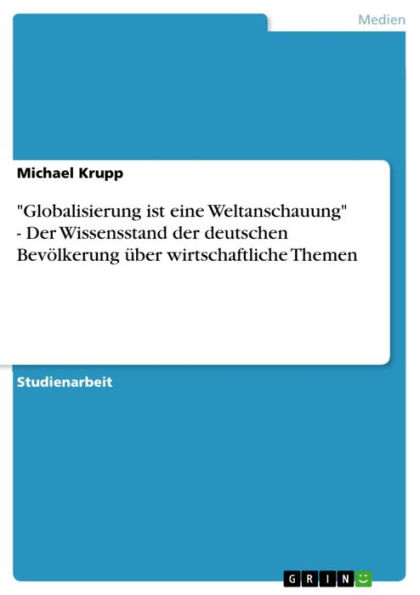 Medien

Michael Krupp

"Globalisierung ist eine Weltanschauung" - Der Wissensstand der deutschen Bevölkerung über wirtschaftliche Themen

Studienarbeit

GRIN